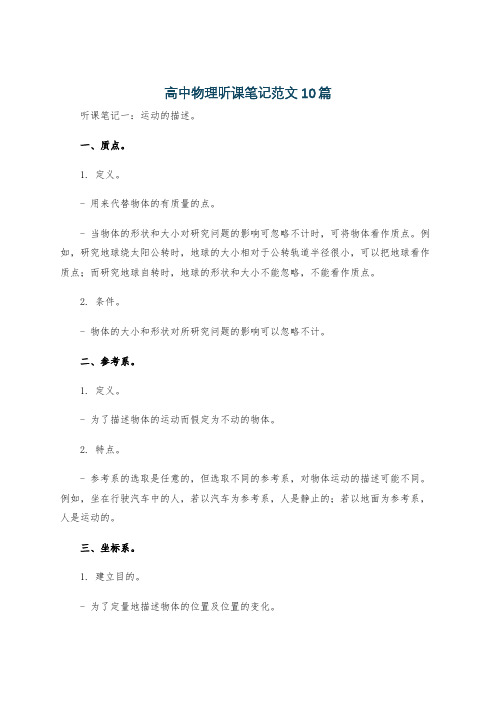 高中物理听课笔记范文10篇

听课笔记一：运动的描述。

一、质点。

1. 定义。

- 用来代替物体的有质量的点。

- 当物体的形状和大小对研究问题的影响可忽略不计时，可将物体看作质点。例如，研究地球绕太阳公转时，地球的大小相对于公转轨道半径很小，可以把地球看作质点；而研究地球自转时，地球的形状和大小不能忽略，不能看作质点。

2. 条件。

- 物体的大小和形状对所研究问题的影响可以忽略不计。

二、参考系。

1. 定义。

- 为了描述物体的运动而假定为不动的物体。

2. 特点。

- 参考系的选取是任意的，但选取不同的参考系，对物体运动的描述可能不同。例如，坐在行驶汽车中的人，若以汽车为参考系，人是静止的；若以地面为参考系，人是运动的。

三、坐标系。

1. 建立目的。

- 为了定量地描述物体的位置及位置的变化。